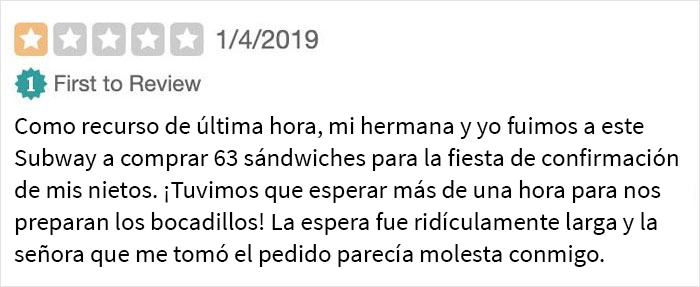 1/4/2019

1 First to Review

Como recurso de última hora, mi hermana y yo fuimos a este Subway a comprar 63 sándwiches para la fiesta de confirmación de mis nietos. ¡Tuvimos que esperar más de una hora para nos preparan los bocadillos! La espera fue ridículamente larga y la señora que me tomó el pedido parecía molesta conmigo.